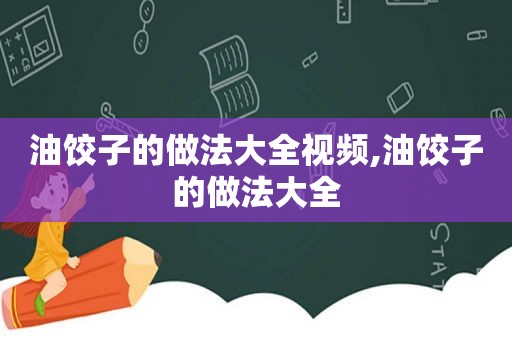 油饺子的做法大全视频,油饺子的做法大全

STAT